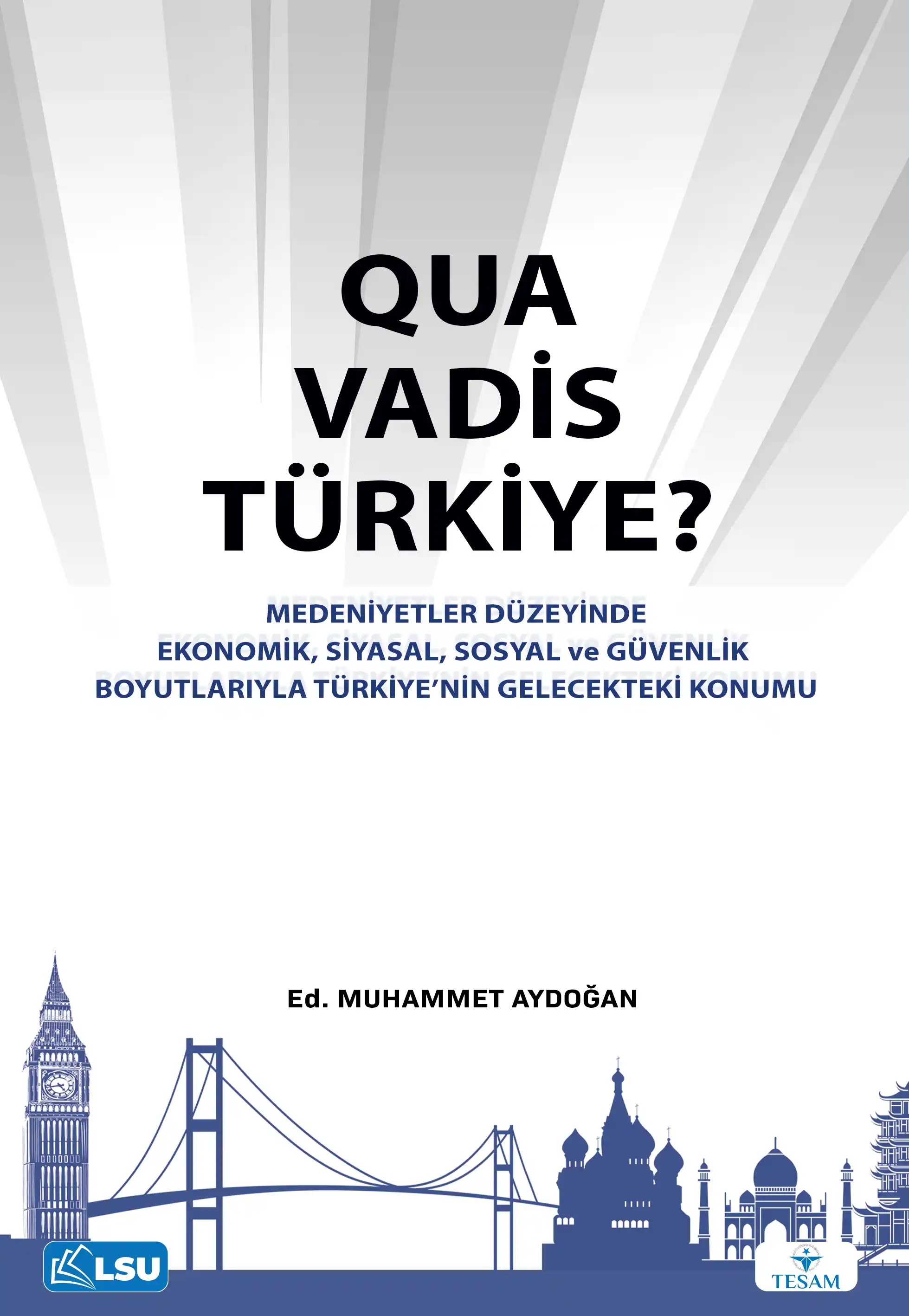 QUA VADİS TÜRKİYE?

MEDENİYETLER DÜZEYİNDE EKONOMİK, SİYASAL, SOSYAL ve GÜVENLİK BOYUTLARIYLA TÜRKİYE'NİN GELECEKTEKİ KONUMU

Ed. MUHAMMET AYDOĞAN

LSU

TESAM